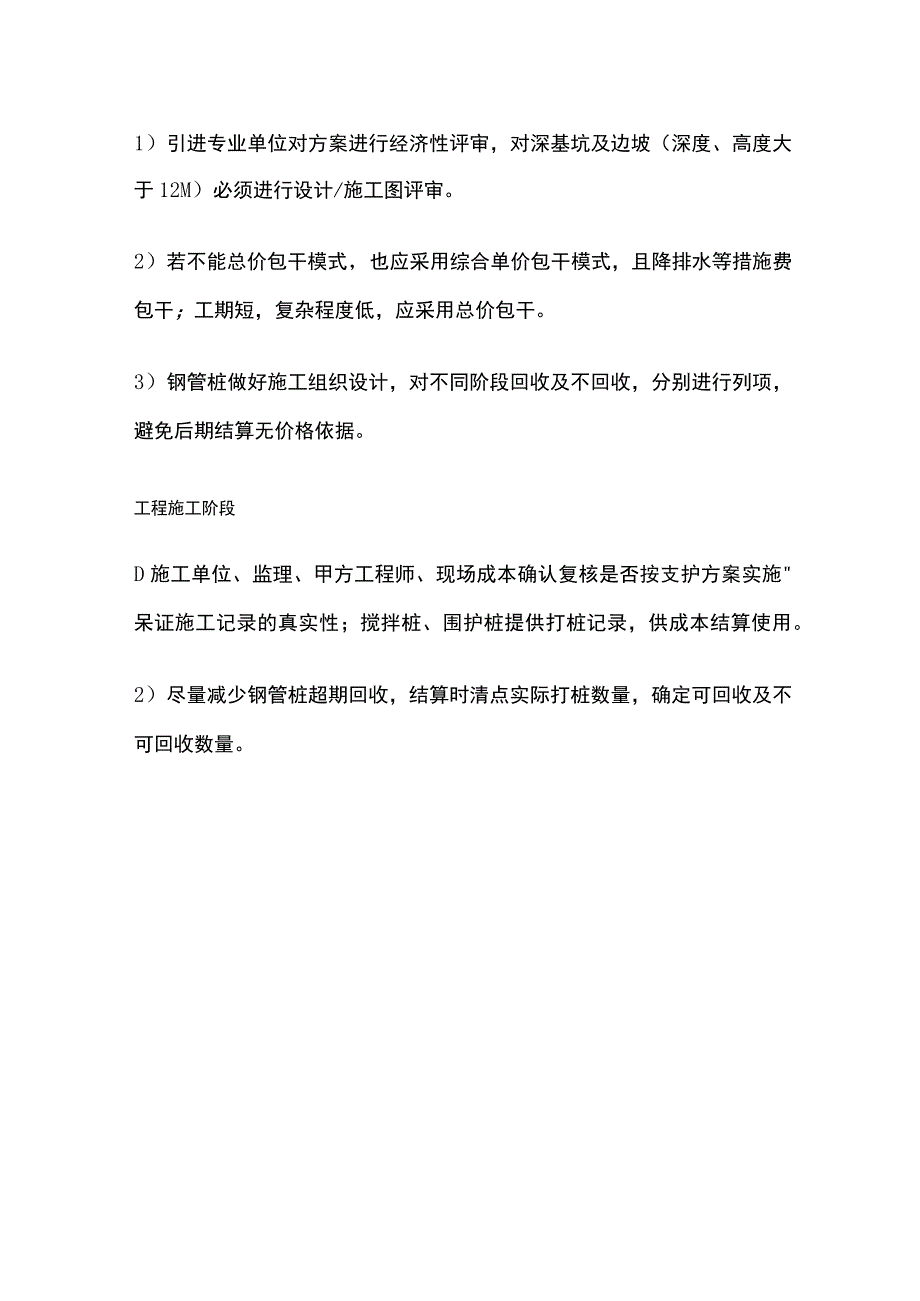 1）引进专业单位对方案进行经济性评审，对深基坑及边坡（深度、高度大于12M）必须进行设计/施工图评审。

2）若不能总价包干模式，也应采用综合单价包干模式，且降排水等措施费包干；工期短，复杂程度低，应采用总价包干。

3）钢管桩做好施工组织设计，对不同阶段回收及不回收，分别进行列项，避免后期结算无价格依据。

工程施工阶段

D施工单位、监理、甲方工程师、现场成本确认复核是否按支护方案实施"呆证施工记录的真实性；搅拌桩、围护桩提供打桩记录，供成本结算使用。

2）尽量减少钢管桩超期回收，结算时清点实际打桩数量，确定可回收及不可回收数量。